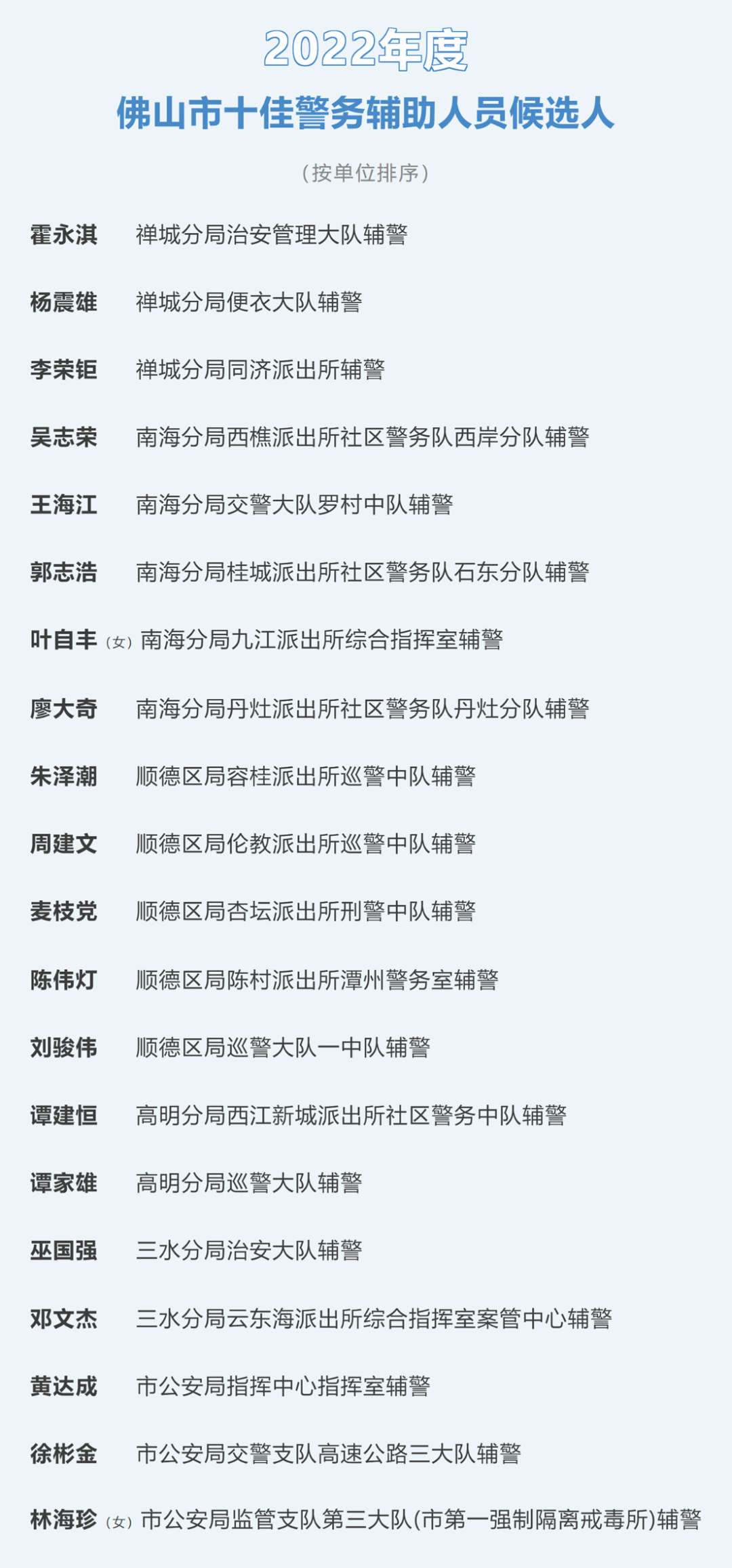 2022年度
佛山市十佳警务辅助人员候选人

（按单位排序）

霍永淇 禅城分局治安管理大队辅警

杨震雄 禅城分局便衣大队辅警

李荣钜 禅城分局同济派出所辅警

吴志荣 南海分局西樵派出所社区警务队西岸分队辅警

王海江 南海分局交警大队罗村中队辅警

郭志浩 南海分局桂城派出所社区警务队石东分队辅警

叶自丰（女）南海分局九江派出所综合指挥室辅警

廖大奇 南海分局丹灶派出所社区警务队丹灶分队辅警

朱泽潮 顺德区局容桂派出所巡警中队辅警

周建文 顺德区局伦教派出所巡警中队辅警

麦枝党 顺德区局杏坛派出所刑警中队辅警

陈伟灯 顺德区局陈村派出所潭州警务室辅警

刘骏伟 顺德区局巡警大队一中队辅警

谭建恒 高明分局西江新城派出所社区警务中队辅警

谭家雄 高明分局巡警大队辅警

巫国强 三水分局治安大队辅警

邓文杰 三水分局云东海派出所综合指挥室案管中心辅警

黄达成 市公安局指挥中心指挥室辅警

徐彬金 市公安局交警支队高速公路三大队辅警

林海珍（女）市公安局监管支队第三大队(市第一强制隔离戒毒所)辅警